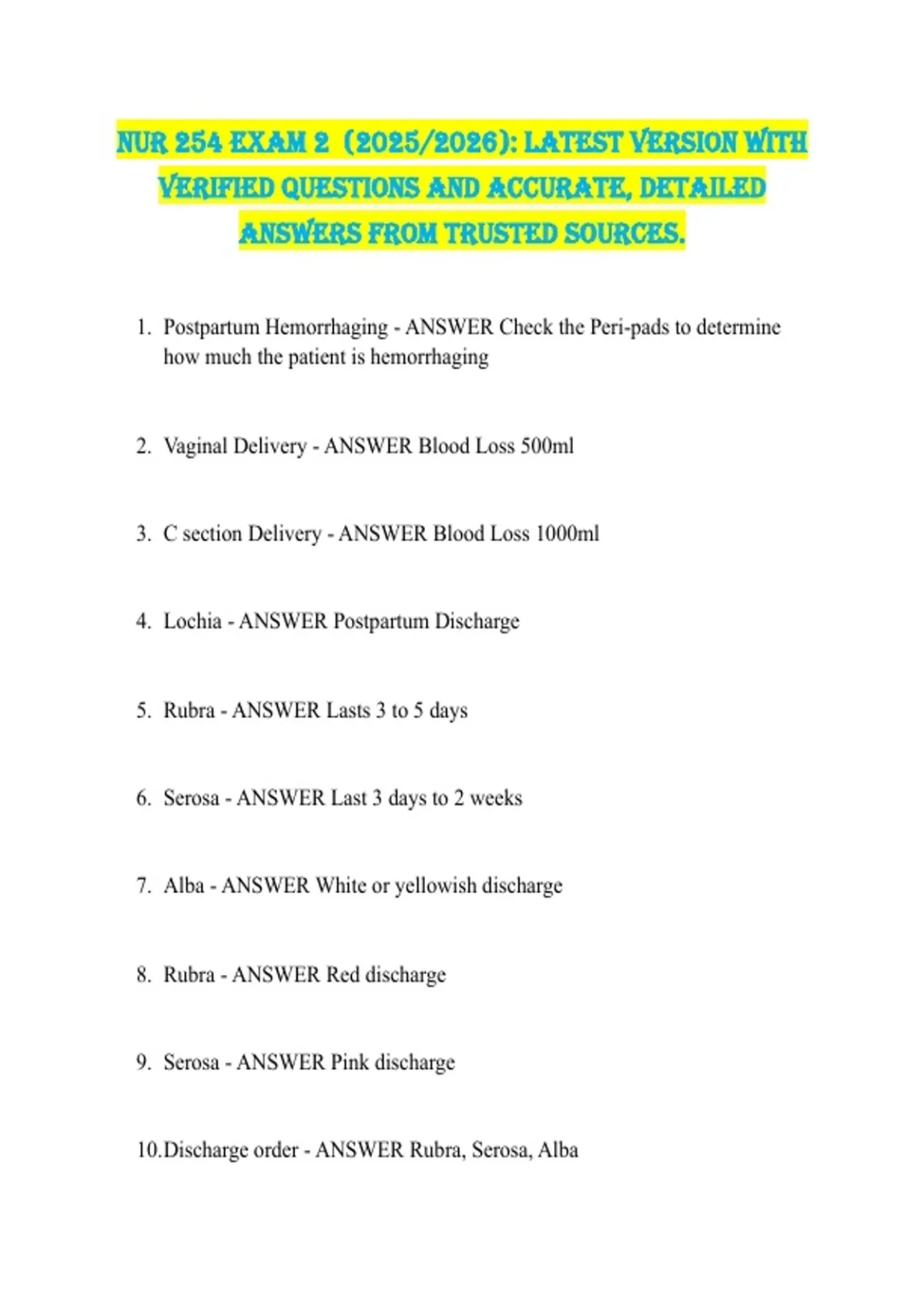 NUR 254 EXAM 2 (2025/2026): LATEST VERSION WITH VERIFIED QUESTIONS AND ACCURATE, DETAILED ANSWERS FROM TRUSTED SOURCES.

1. Postpartum Hemorrhaging - ANSWER Check the Peri-pads to determine how much the patient is hemorrhaging

2. Vaginal Delivery - ANSWER Blood Loss 500ml

3. C section Delivery - ANSWER Blood Loss 1000ml

4. Lochia - ANSWER Postpartum Discharge

5. Rubra - ANSWER Lasts 3 to 5 days

6. Serosa - ANSWER Last 3 days to 2 weeks

7. Alba - ANSWER White or yellowish discharge

8. Rubra - ANSWER Red discharge

9. Serosa - ANSWER Pink discharge

10. Discharge order - ANSWER Rubra, Serosa, Alba